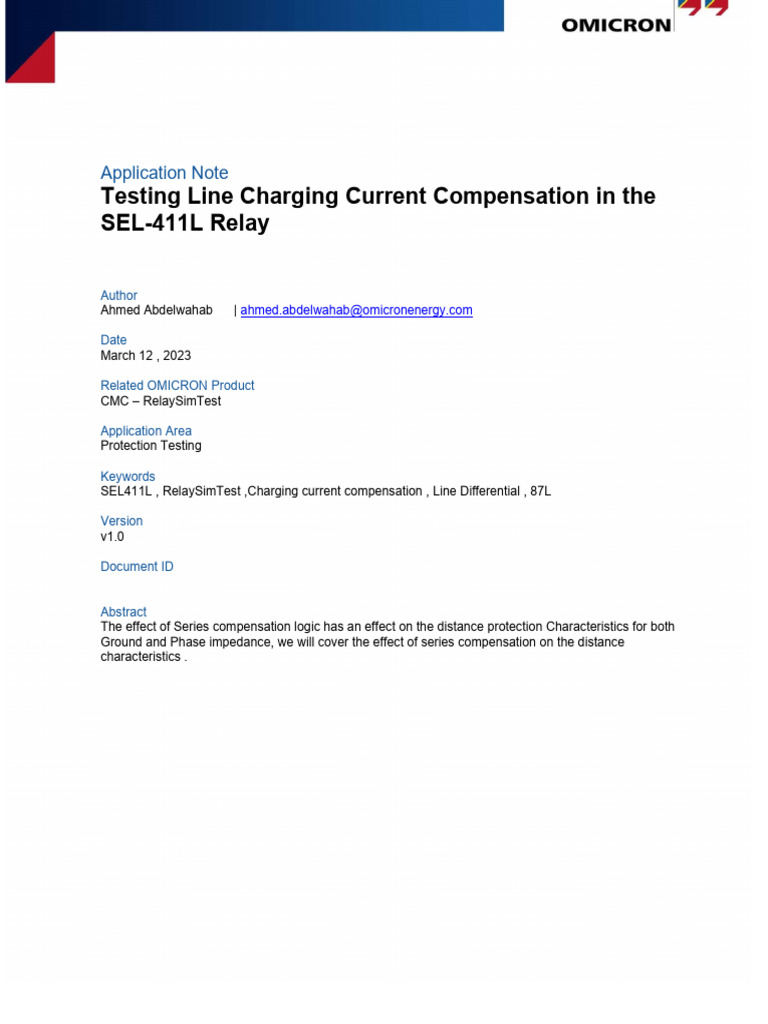 OMICRON

Application Note
Testing Line Charging Current Compensation in the SEL-411L Relay

Author
Ahmed Abdelwahab | ahmed.abdelwahab@omicronenergy.com

Date
March 12 , 2023

Related OMICRON Product
CMC – RelaySimTest

Application Area
Protection Testing

Keywords
SEL411L , RelaySimTest ,Charging current compensation , Line Differential , 87L

Version
v1.0

Document ID

Abstract
The effect of Series compensation logic has an effect on the distance protection Characteristics for both Ground and Phase impedance, we will cover the effect of series compensation on the distance characteristics .